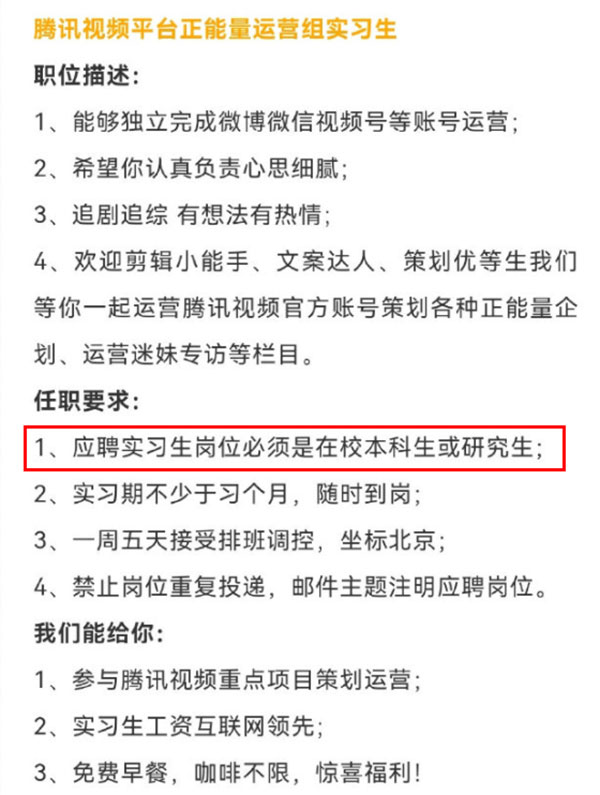 腾讯视频平台正能量运营组实习生

职位描述:

1、能够独立完成微博微信视频号等账号运营;

2、希望你认真负责心思细腻;

3、追剧追综 有想法有热情;

4、欢迎剪辑小能手、文案达人、策划优等生我们等你一起运营腾讯视频官方账号策划各种正能量企划、运营迷妹专访等栏目。

任职要求:

1、应聘实习生岗位必须是在校本科生或研究生;

2、实习期不少于习个月，随时到岗;

3、一周五天接受排班调控，坐标北京;

4、禁止岗位重复投递，邮件主题注明应聘岗位。

我们能给你:

1、参与腾讯视频重点项目策划运营;

2、实习生工资互联网领先;

3、免费早餐，咖啡不限，惊喜福利!